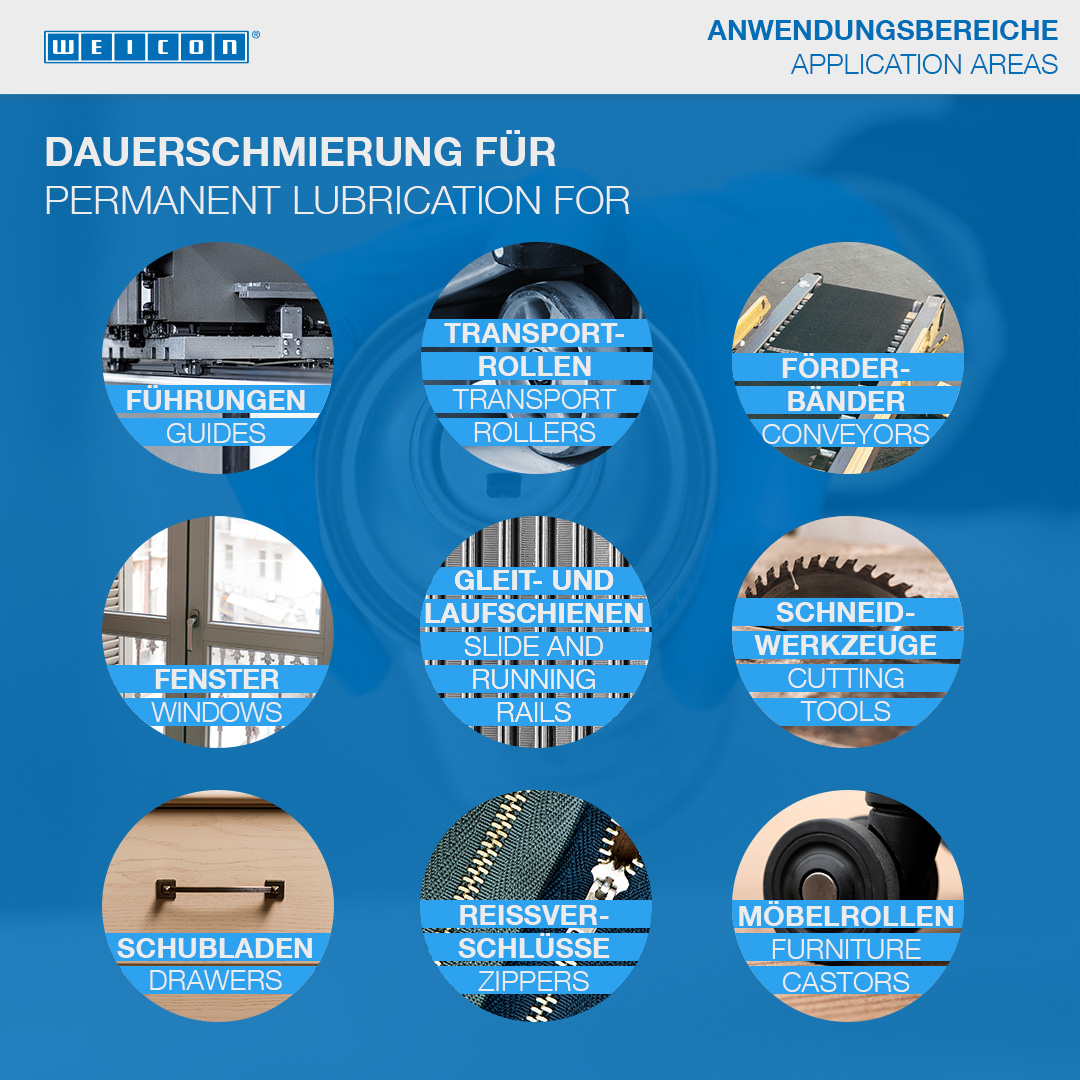 WEICON®

ANWENDUNGSBEREICHE
APPLICATION AREAS

DAUERSCHMIERUNG FÜR
PERMANENT LUBRICATION FOR

FÜHRUNGEN
GUIDES

TRANSPORT-ROLLEN
TRANSPORT ROLLERS

FÖRDER-BÄNDER
CONVEYORS

FENSTER
WINDOWS

GLEIT- UND LAUFSCHIENEN
SLIDE AND RUNNING RAILS

SCHNEID-WERKZEUGE
CUTTING TOOLS

SCHUBLADEN
DRAWERS

REISSVER-SCHLÜSSE
ZIPPERS

MÖBELROLLEN
FURNITURE CASTORS